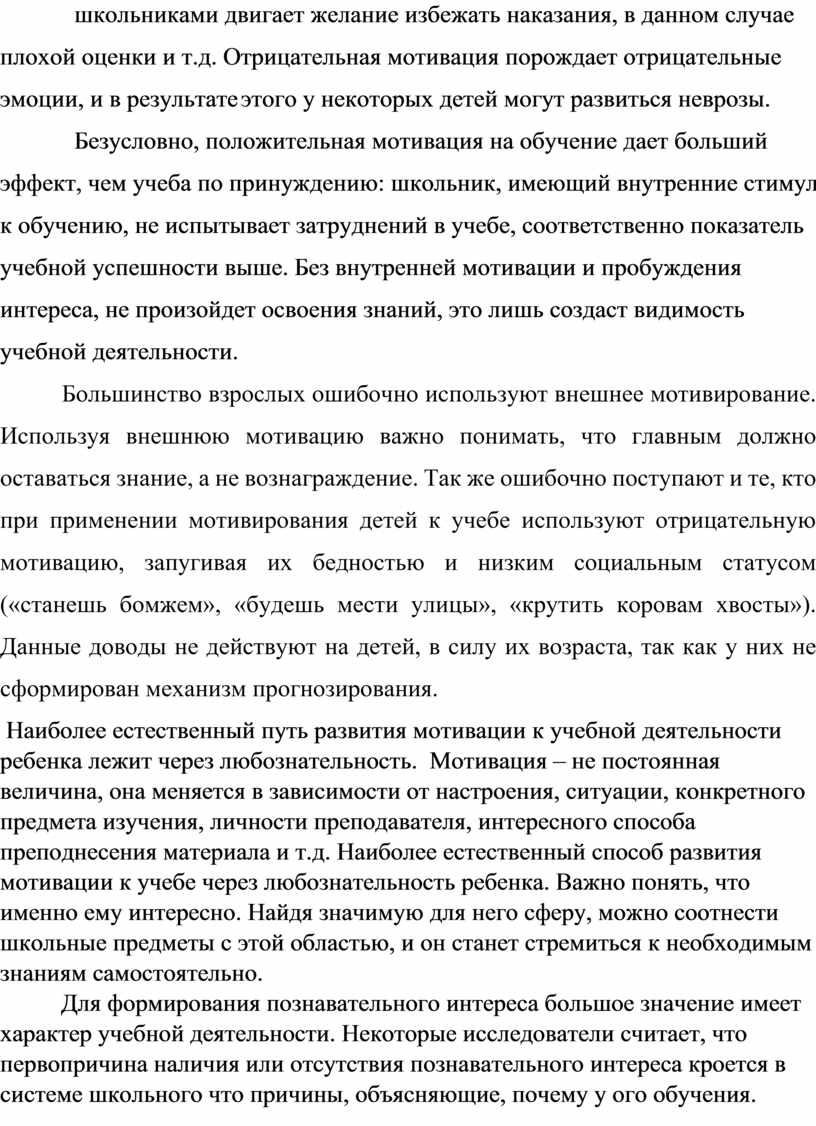 школьниками двигает желание избежать наказания, в данном случае плохой оценки и т.д. Отрицательная мотивация порождает отрицательные эмоции, и в результате этого у некоторых детей могут развиться неврозы.

Безусловно, положительная мотивация на обучение дает больший эффект, чем учеба по принуждению: школьник, имеющий внутренние стимул к обучению, не испытывает затруднений в учебе, соответственно показатель учебной успешности выше. Без внутренней мотивации и пробуждения интереса, не произойдет освоения знаний, это лишь создаст видимость учебной деятельности.

Большинство взрослых ошибочно используют внешнее мотивирование. Используя внешнюю мотивацию важно понимать, что главным должно оставаться знание, а не вознаграждение. Так же ошибочно поступают и те, кто при применении мотивирования детей к учебе используют отрицательную мотивацию, запугивая их бедностью и низким социальным статусом («станешь бомжем», «будешь мести улицы», «крутить коровам хвосты»). Данные доводы не действуют на детей, в силу их возраста, так как у них не сформирован механизм прогнозирования.

Наиболее естественный путь развития мотивации к учебной деятельности ребенка лежит через любознательность. Мотивация – не постоянная величина, она меняется в зависимости от настроения, ситуации, конкретного предмета изучения, личности преподавателя, интересного способа преподнесения материала и т.д. Наиболее естественный способ развития мотивации к учебе через любознательность ребенка. Важно понять, что именно ему интересно. Найдя значимую для него сферу, можно соотнести школьные предметы с этой областью, и он станет стремиться к необходимым знаниям самостоятельно.

Для формирования познавательного интереса большое значение имеет характер учебной деятельности. Некоторые исследователи считает, что первопричина наличия или отсутствия познавательного интереса кроется в системе школьного что причины, объясняющие, почему у ого обучения.